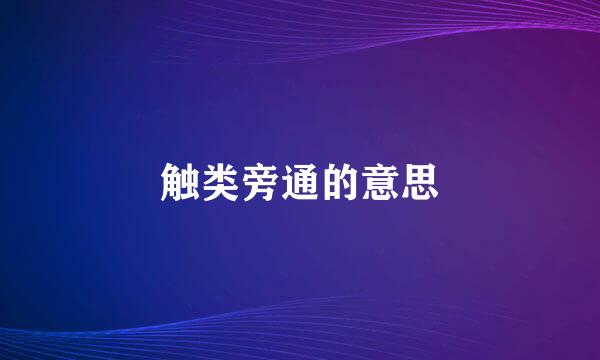 触类旁通的意思